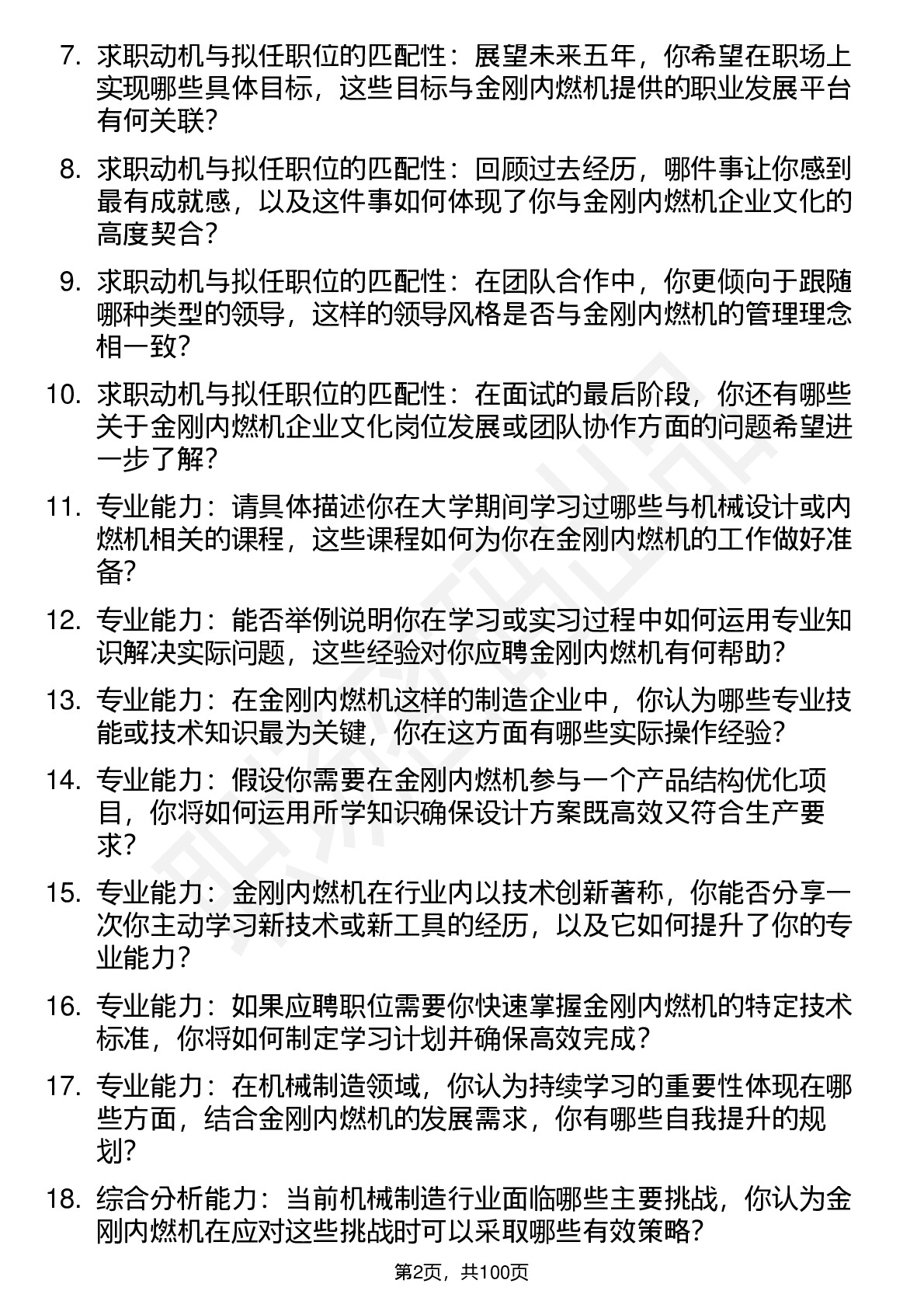 7. 求职动机与拟任职位的匹配性：展望未来五年，你希望在职场上实现哪些具体目标，这些目标与金刚内燃机提供的职业发展平台有何关联？

8. 求职动机与拟任职位的匹配性：回顾过去经历，哪件事让你感到最有成就感，以及这件事如何体现了你与金刚内燃机企业文化的高度契合？

9. 求职动机与拟任职位的匹配性：在团队合作中，你更倾向于跟随哪种类型的领导，这样的领导风格是否与金刚内燃机的管理理念相一致？

10. 求职动机与拟任职位的匹配性：在面试的最后阶段，你还有哪些关于金刚内燃机企业文化岗位发展或团队协作方面的问题希望进一步了解？

11. 专业能力：请具体描述你在大学期间学习过哪些与机械设计或内燃机相关的课程，这些课程如何为你在金刚内燃机的工作做好准备？

12. 专业能力：能否举例说明你在学习或实习过程中如何运用专业知识解决实际问题，这些经验对你应聘金刚内燃机有何帮助？

13. 专业能力：在金刚内燃机这样的制造企业中，你认为哪些专业技能或技术知识最为关键，你在这方面有哪些实际操作经验？

14. 专业能力：假设你需要在金刚内燃机参与一个产品结构优化项目，你将如何运用所学知识确保设计方案既高效又符合生产要求？

15. 专业能力：金刚内燃机在行业内以技术创新著称，你能否分享一次你主动学习新技术或新工具的经历，以及它如何提升了你的专业能力？

16. 专业能力：如果应聘职位需要你快速掌握金刚内燃机的特定技术标准，你将如何制定学习计划并确保高效完成？

17. 专业能力：在机械制造领域，你认为持续学习的重要性体现在哪些方面，结合金刚内燃机的发展需求，你有哪些自我提升的规划？

18. 综合分析能力：当前机械制造行业面临哪些主要挑战，你认为金刚内燃机在应对这些挑战时可以采取哪些有效策略？

第2页，共100页